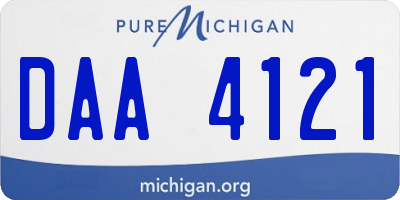 PURE MICHIGAN

DAA 4121

michigan.org